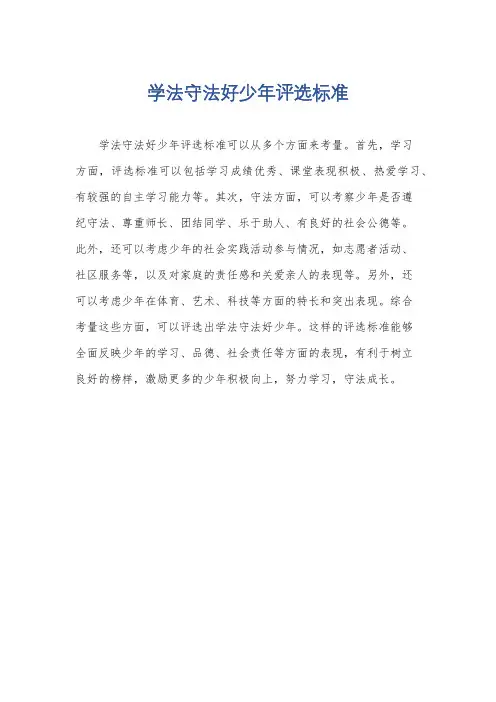 学法守法好少年评选标准

学法守法好少年评选标准可以从多个方面来考量。首先，学习方面，评选标准可以包括学习成绩优秀、课堂表现积极、热爱学习、有较强的自主学习能力等。其次，守法方面，可以考察少年是否遵纪守法、尊重师长、团结同学、乐于助人、有良好的社会公德等。此外，还可以考虑少年的社会实践活动参与情况，如志愿者活动、社区服务等，以及对家庭的责任感和关爱亲人的表现等。另外，还可以考虑少年在体育、艺术、科技等方面的特长和突出表现。综合考量这些方面，可以评选出学法守法好少年。这样的评选标准能够全面反映少年的学习、品德、社会责任等方面的表现，有利于树立良好的榜样，激励更多的少年积极向上，努力学习，守法成长。